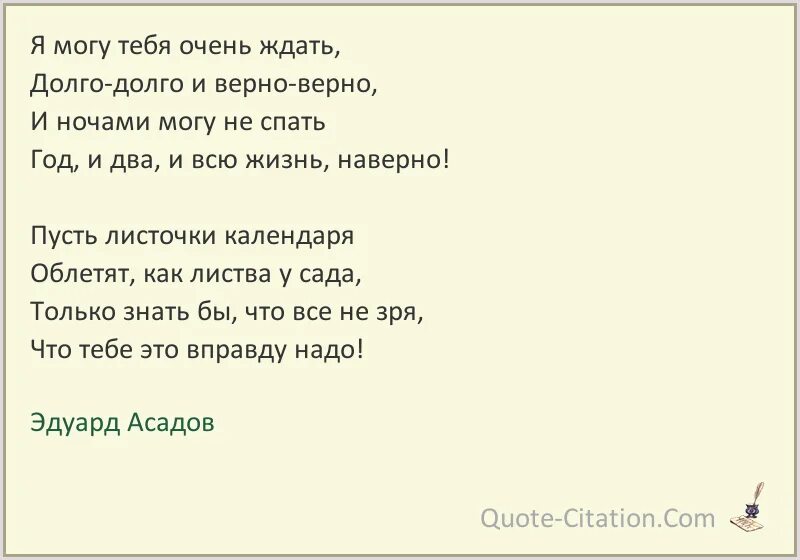 Я могу тебя очень ждать,
Долго-долго и верно-верно,
И ночами могу не спать
Год, и два, и всю жизнь, наверно!

Пусть листочки календаря
Облетят, как листва у сада,
Только знать бы, что все не зря,
Что тебе это вправду надо!

Эдуард Асадов

Quote-Citation.Com